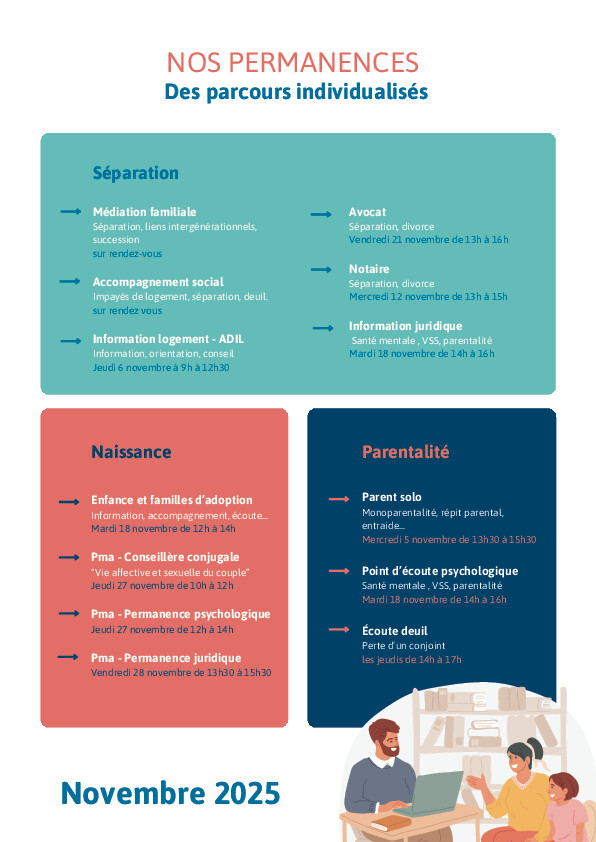 NOS PERMANENCES
Des parcours individualisés

Séparation

Médiation familiale
Séparation, liens intergénérationnels, succession
sur rendez-vous

Accompagnement social
Impayés de logement, séparation, deuil.
sur rendez vous

Information logement - ADIL
Information, orientation, conseil
Jeudi 6 novembre à 9h à 12h30

Avocat
Séparation, divorce
Vendredi 21 novembre de 13h à 16h

Notaire
Séparation, divorce
Mercredi 12 novembre de 13h à 15h

Information juridique
Santé mentale , VSS, parentalité
Mardi 18 novembre de 14h à 16h

Naissance

Enfance et familles d'adoption
Information, accompagnement, écoute...
Mardi 18 novembre de 12h à 14h

Pma - Conseillère conjugale
"Vie affective et sexuelle du couple"
Jeudi 27 novembre de 10h à 12h

Pma - Permanence psychologique
Jeudi 27 novembre de 12h à 14h

Pma - Permanence juridique
Vendredi 28 novembre de 13h30 à 15h30

Parentalité

Parent solo
Monoparentalité, répit parental, entraide...
Mercredi 5 novembre de 13h30 à 15h30

Point d'écoute psychologique
Santé mentale , VSS, parentalité
Mardi 18 novembre de 14h à 16h

Écoute deuil
Perte d'un conjoint
les jeudis de 14h à 17h

Novembre 2025